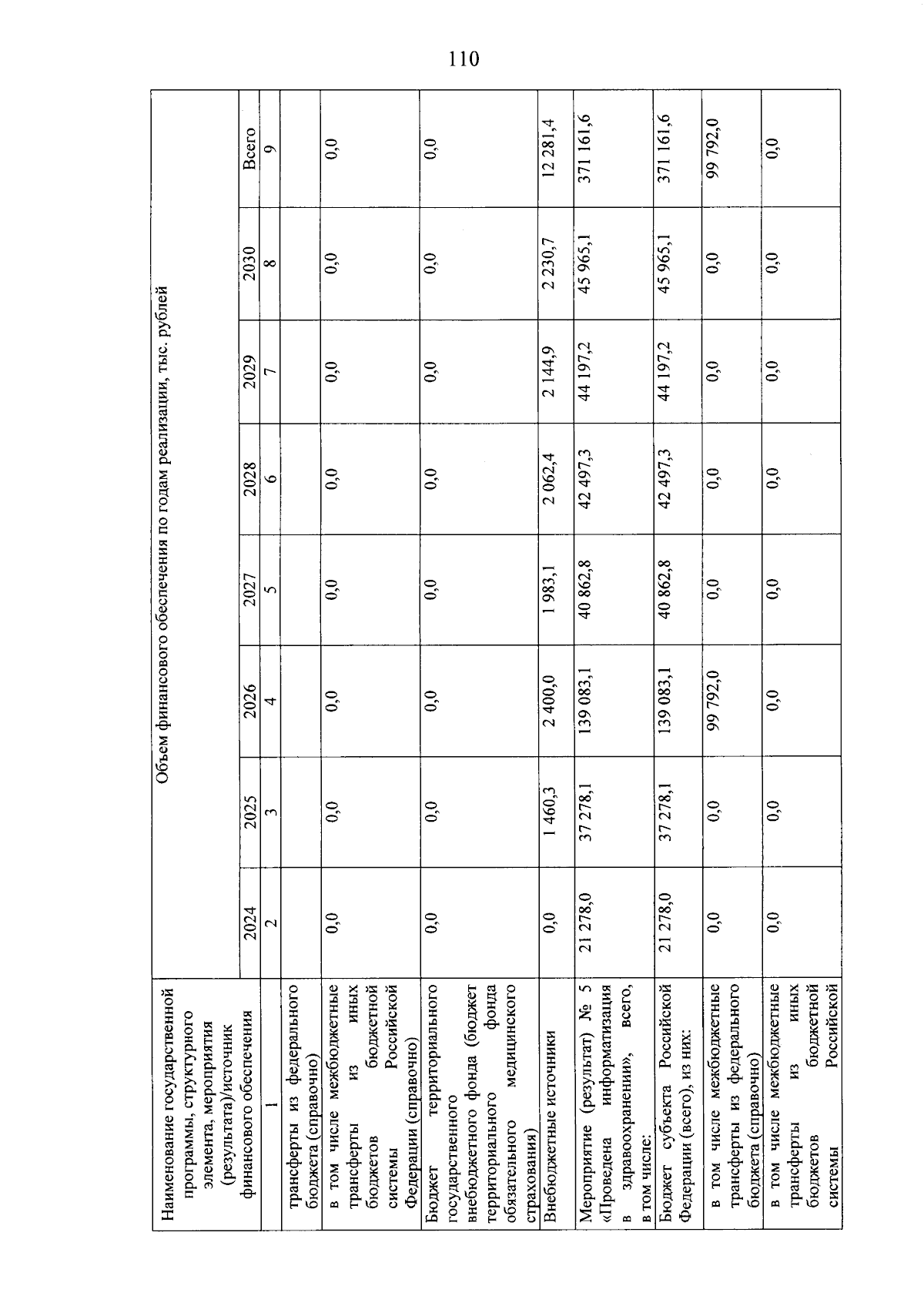 110

| Наименование государственной программы, структурного элемента, мероприятия (результата)/источник финансового обеспечения | Объем финансового обеспечения по годам реализации, тыс. рублей | | | | | | | |
|---|---|---|---|---|---|---|---|---|
| | 2024 | 2025 | 2026 | 2027 | 2028 | 2029 | 2030 | Всего |
| 1 | 2 | 3 | 4 | 5 | 6 | 7 | 8 | 9 |
| трансферты из федерального бюджета (справочно) | | | | | | | | |
| в том числе межбюджетные трансферты из иных бюджетов бюджетной системы Российской Федерации (справочно) | 0,0 | 0,0 | 0,0 | 0,0 | 0,0 | 0,0 | 0,0 | 0,0 |
| Бюджет территориального государственного внебюджетного фонда (бюджет территориального фонда обязательного медицинского страхования) | 0,0 | 0,0 | 0,0 | 0,0 | 0,0 | 0,0 | 0,0 | 0,0 |
| Внебюджетные источники | 0,0 | 1 460,3 | 2 400,0 | 1 983,1 | 2 062,4 | 2 144,9 | 2 230,7 | 12 281,4 |
| Мероприятие (результат) № 5 «Проведена информатизация в здравоохранении», всего, в том числе: | 21 278,0 | 37 278,1 | 139 083,1 | 40 862,8 | 42 497,3 | 44 197,2 | 45 965,1 | 371 161,6 |
| Бюджет субъекта Российской Федерации (всего), из них: | 21 278,0 | 37 278,1 | 139 083,1 | 40 862,8 | 42 497,3 | 44 197,2 | 45 965,1 | 371 161,6 |
| в том числе межбюджетные трансферты из федерального бюджета (справочно) | 0,0 | 0,0 | 99 792,0 | 0,0 | 0,0 | 0,0 | 0,0 | 99 792,0 |
| в том числе межбюджетные трансферты из иных бюджетов бюджетной системы Российской | 0,0 | 0,0 | 0,0 | 0,0 | 0,0 | 0,0 | 0,0 | 0,0 |